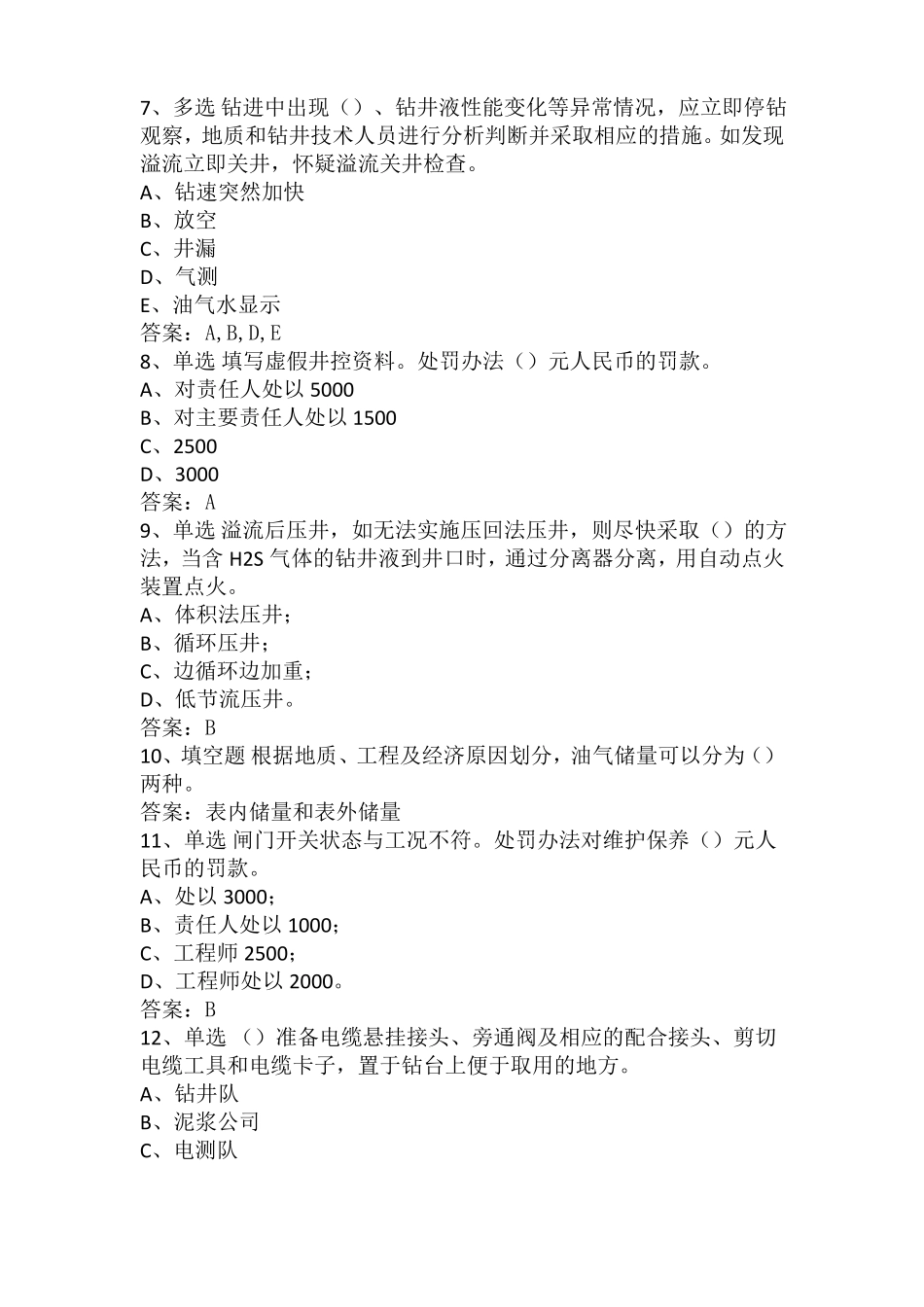 7、多选 钻进中出现（）、钻井液性能变化等异常情况，应立即停钻观察，地质和钻井技术人员进行分析判断并采取相应的措施。如发现溢流立即关井，怀疑溢流关井检查。
A、钻速突然加快
B、放空
C、井漏
D、气测
E、油气水显示
答案：A,B,D,E
8、单选 填写虚假井控资料。处罚办法（）元人民币的罚款。
A、对责任人处以 5000
B、对主要责任人处以 1500
C、2500
D、3000
答案：A
9、单选 溢流后压井，如无法实施压回法压井，则尽快采取（）的方法，当含 H2S 气体的钻井液到井口时，通过分离器分离，用自动点火装置点火。
A、体积法压井；
B、循环压井；
C、边循环边加重；
D、低节流压井。
答案：B
10、填空题 根据地质、工程及经济原因划分，油气储量可以分为（）两种。
答案：表内储量和表外储量
11、单选 闸门开关状态与工况不符。处罚办法对维护保养（）元人民币的罚款。
A、处以 3000；
B、责任人处以 1000；
C、工程师 2500；
D、工程师处以 2000。
答案：B
12、单选 （）准备电缆悬挂接头、旁通阀及相应的配合接头、剪切电缆工具和电缆卡子，置于钻台上便于取用的地方。
A、钻井队
B、泥浆公司
C、电测队